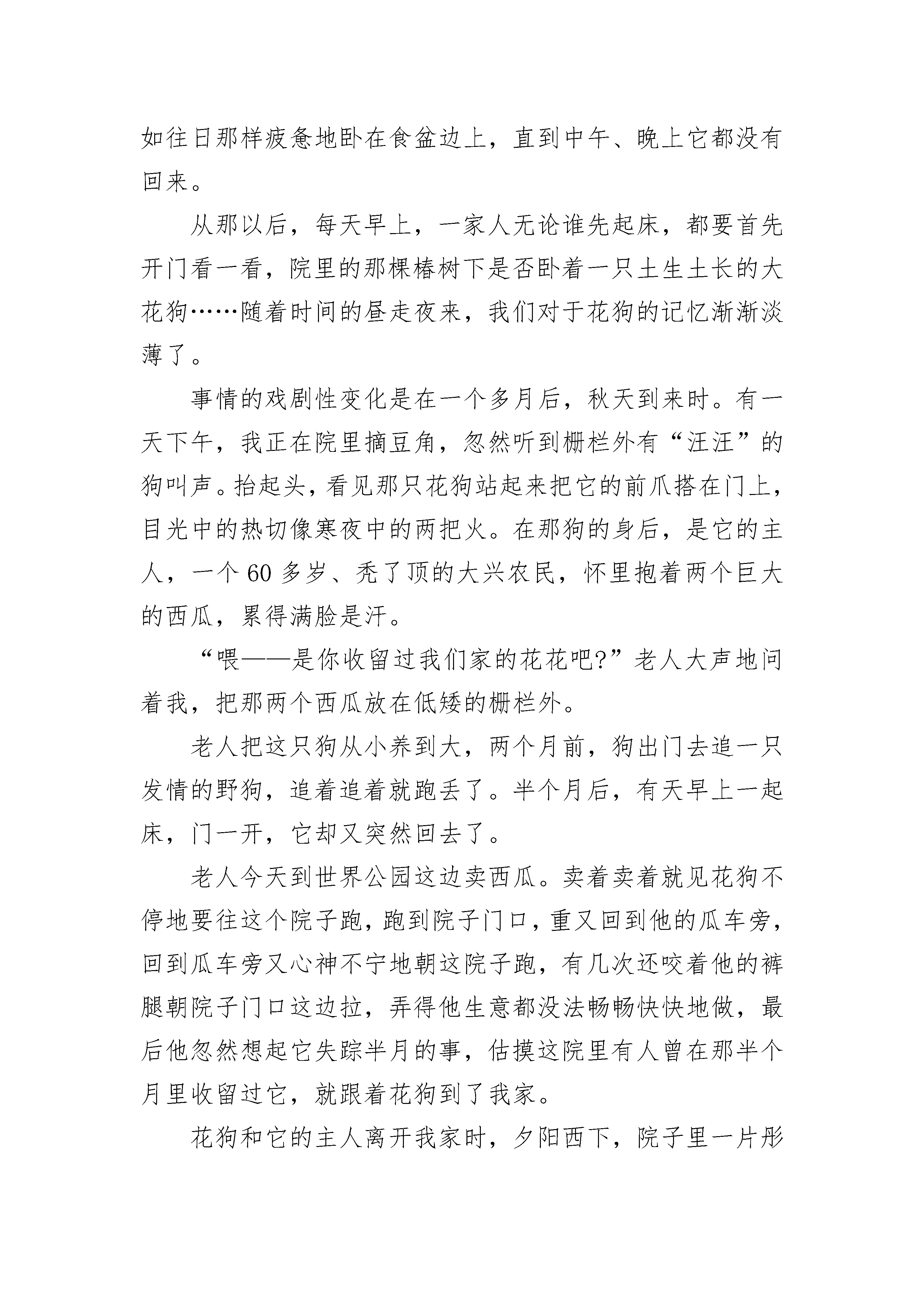 如往日那样疲惫地卧在食盆边上，直到中午、晚上它都没有回来。

从那以后，每天早上，一家人无论谁先起床，都要首先开门看一看，院里的那棵椿树下是否卧着一只土生土长的大花狗……随着时间的昼走夜来，我们对于花狗的记忆渐渐淡薄了。

事情的戏剧性变化是在一个多月后，秋天到来时。有一天下午，我正在院里摘豆角，忽然听到栅栏外有“汪汪”的狗叫声。抬起头，看见那只花狗站起来把它的前爪搭在门上，目光中的热切像寒夜中的两把火。在那狗的身后，是它的主人，一个60多岁、秃了顶的大兴农民，怀里抱着两个巨大的西瓜，累得满脸是汗。

“喂——是你收留过我们家的花花吧?”老人大声地问着我，把那两个西瓜放在低矮的栅栏外。

老人把这只狗从小养到大，两个月前，狗出门去追一只发情的野狗，追着追着就跑丢了。半个月后，有天早上一起床，门一开，它却又突然回去了。

老人今天到世界公园这边卖西瓜。卖着卖着就见花狗不停地要往这个院子跑，跑到院子门口，重又回到他的瓜车旁，回到瓜车旁又心神不宁地朝这院子跑，有几次还咬着他的裤腿朝院子门口这边拉，弄得他生意都没法畅畅快快地做，最后他忽然想起它失踪半月的事，估摸这院里有人曾在那半个月里收留过它，就跟着花狗到了我家。

花狗和它的主人离开我家时，夕阳西下，院子里一片彤